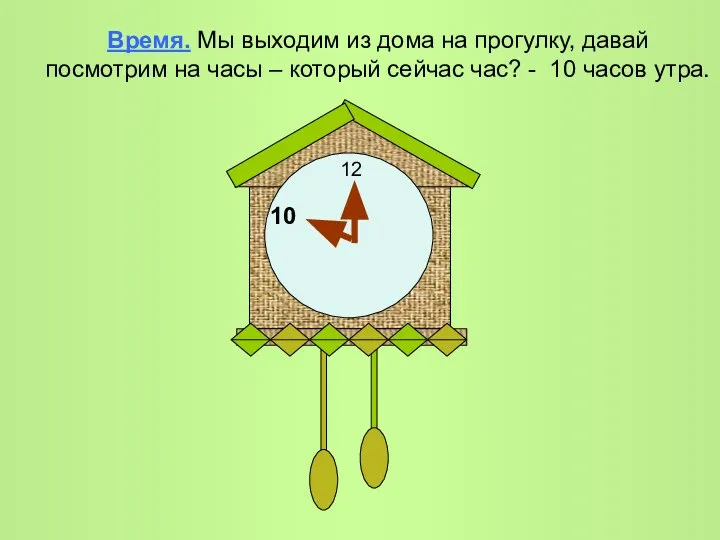 Время. Мы выходим из дома на прогулку, давай посмотрим на часы – который сейчас час? - 10 часов утра.

12

10